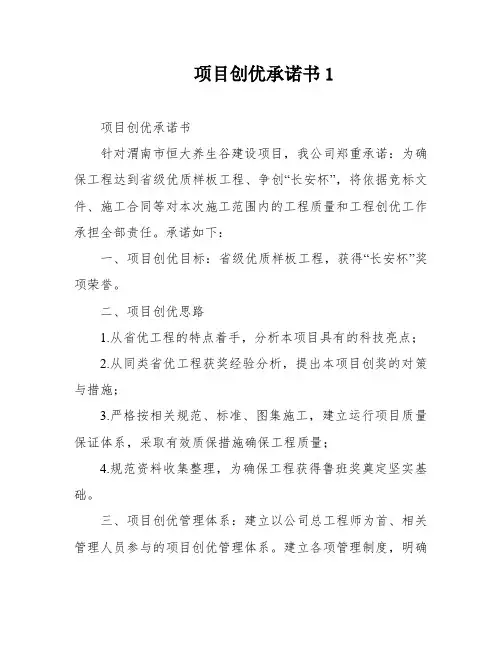 项目创优承诺书 1

项目创优承诺书

针对渭南市恒大养生谷建设项目，我公司郑重承诺：为确保工程达到省级优质样板工程、争创“长安杯”，将依据竞标文件、施工合同等对本次施工范围内的工程质量和工程创优工作承担全部责任。承诺如下：

一、项目创优目标：省级优质样板工程，获得“长安杯”奖项荣誉。

二、项目创优思路

1.从省优工程的特点着手，分析本项目具有的科技亮点；

2.从同类省优工程获奖经验分析，提出本项目创奖的对策与措施；

3.严格按相关规范、标准、图集施工，建立运行项目质量保证体系，采取有效质保措施确保工程质量；

4.规范资料收集整理，为确保工程获得鲁班奖奠定坚实基础。

三、项目创优管理体系：建立以公司总工程师为首、相关管理人员参与的项目创优管理体系。建立各项管理制度，明确